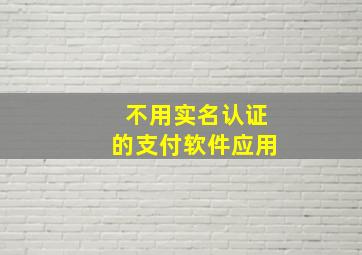 不用实名认证
的支付软件应用